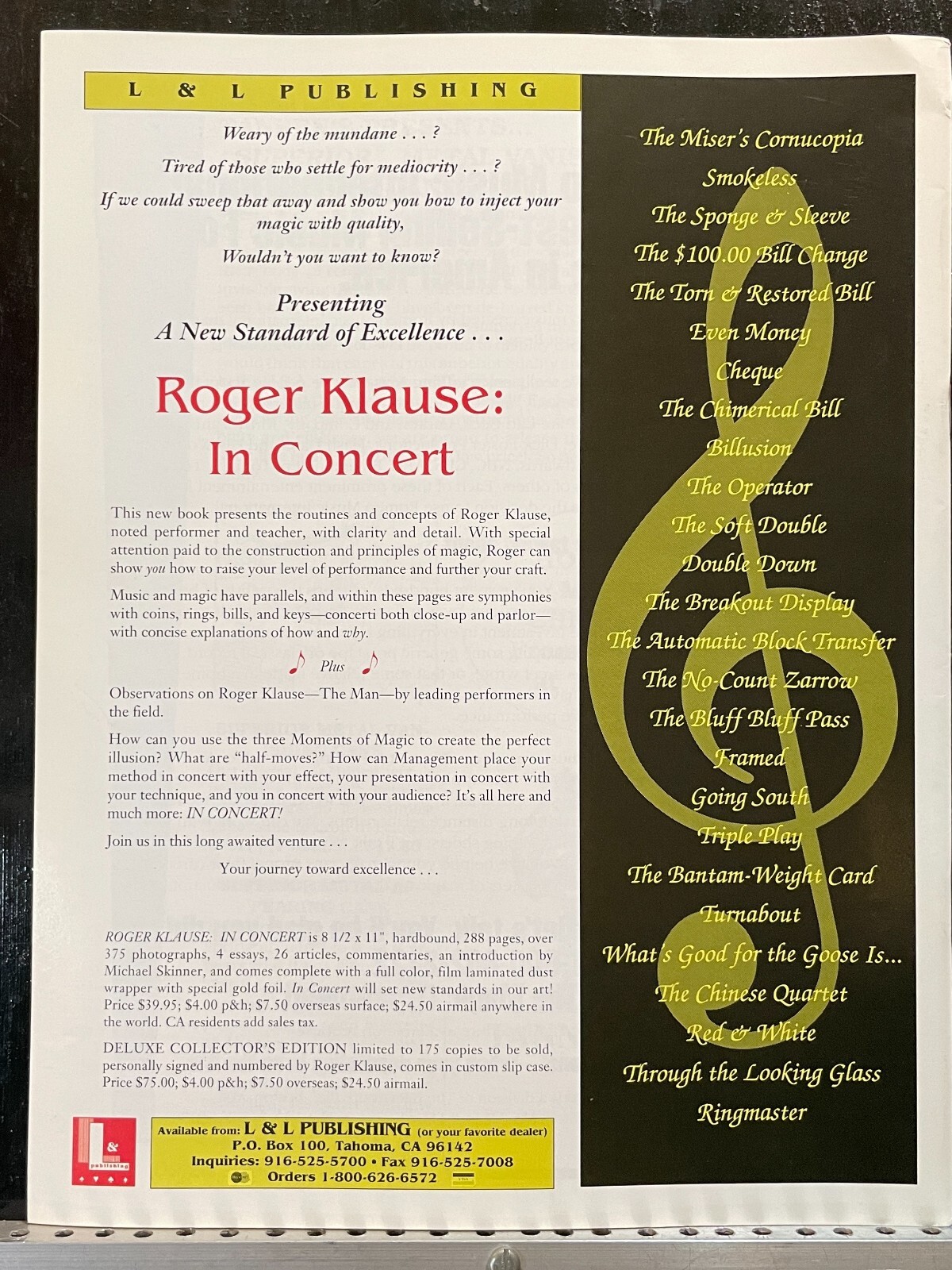 L & L PUBLISHING

Weary of the mundane . . . ?

Tired of those who settle for mediocrity . . . ?

If we could sweep that away and show you how to inject your magic with quality,

Wouldn't you want to know?

Presenting
A New Standard of Excellence . . .

Roger Klause:
In Concert

This new book presents the routines and concepts of Roger Klause, noted performer and teacher, with clarity and detail. With special attention paid to the construction and principles of magic, Roger can show you how to raise your level of performance and further your craft.

Music and magic have parallels, and within these pages are symphonies with coins, rings, bills, and keys—concerti both close-up and parlor—with concise explanations of how and why.

Plus

Observations on Roger Klause—The Man—by leading performers in the field.

How can you use the three Moments of Magic to create the perfect illusion? What are "half-moves?" How can Management place your method in concert with your effect, your presentation in concert with your technique, and you in concert with your audience? It's all here and much more: IN CONCERT!

Join us in this long awaited venture . . .

Your journey toward excellence . . .

ROGER KLAUSE: IN CONCERT is 8 1/2 x 11", hardbound, 288 pages, over 375 photographs, 4 essays, 26 articles, commentaries, an introduction by Michael Skinner, and comes complete with a full color, film laminated dust wrapper with special gold foil. In Concert will set new standards in our art! Price $39.95; $4.00 p&h; $7.50 overseas surface; $24.50 airmail anywhere in the world. CA residents add sales tax.

DELUXE COLLECTOR'S EDITION limited to 175 copies to be sold, personally signed and numbered by Roger Klause, comes in custom slip case. Price $75.00; $4.00 p&h; $7.50 overseas; $24.50 airmail.

L & publishing

Available from: L & L PUBLISHING (or your favorite dealer)
P.O. Box 100, Tahoma, CA 96142
Inquiries: 916-525-5700 • Fax 916-525-7008
Orders 1-800-626-6572

The Miser's Cornucopia
Smokeless
The Sponge & Sleeve
The $100.00 Bill Change
The Torn & Restored Bill
Even Money
Cheque
The Chimerical Bill
Billusion
The Operator
The Soft Double
Double Down
The Breakout Display
The Automatic Block Transfer
The No-Count Zarrow
The Bluff Bluff Pass
Framed
Going South
Triple Play
The Bantam-Weight Card
Turnabout
What's Good for the Goose Is...
The Chinese Quartet
Red & White
Through the Looking Glass
Ringmaster